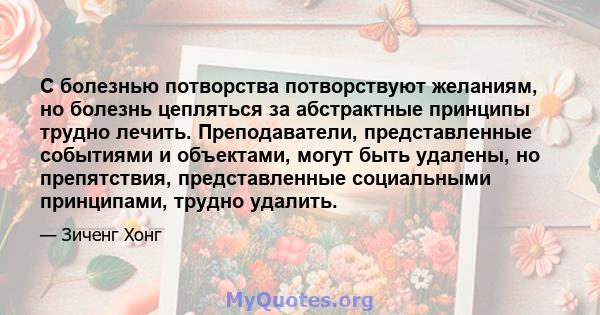 С болезнью потворства потворствуют желаниям, но болезнь цепляться за абстрактные принципы трудно лечить. Преподаватели, представленные событиями и объектами, могут быть удалены, но препятствия, представленные социальными принципами, трудно удалить.

— Зиченг Хонг

MyQuotes.org